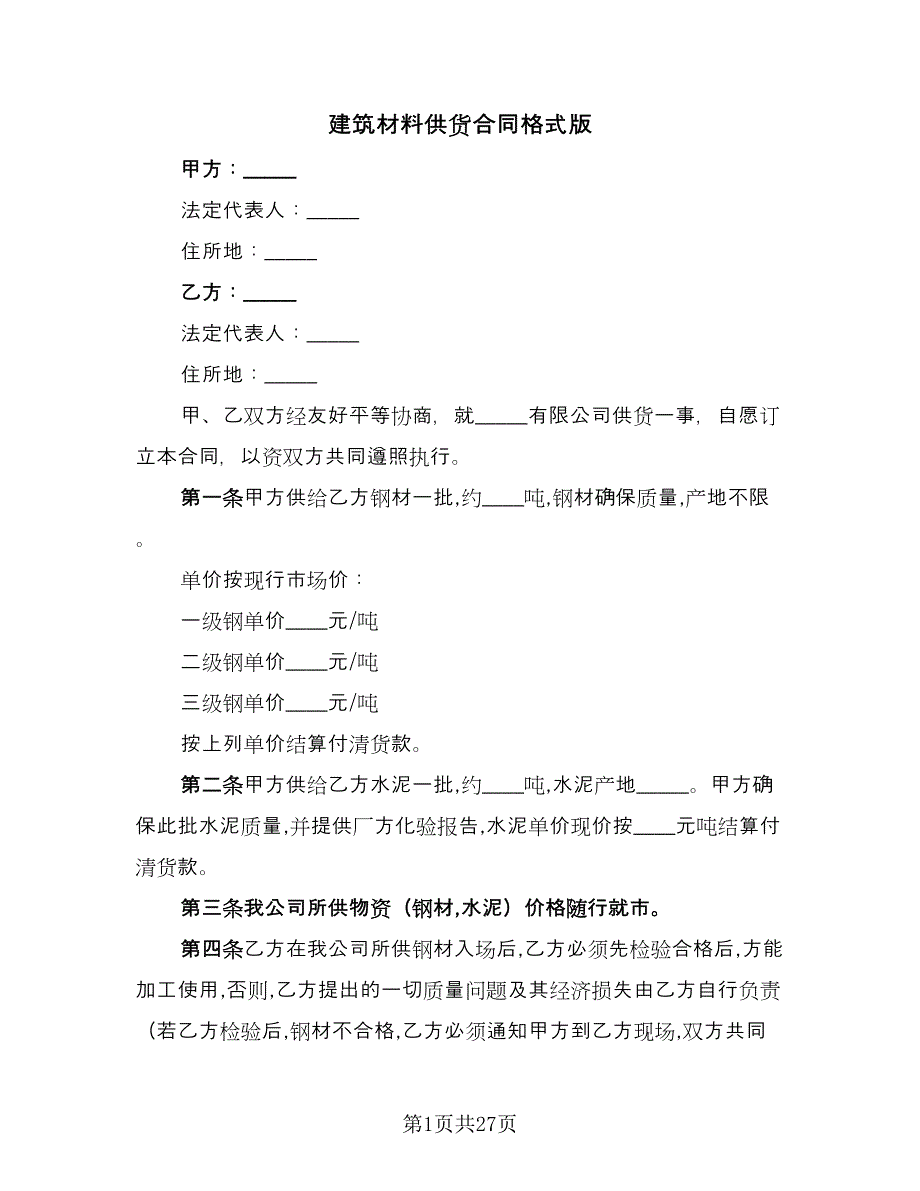 建筑材料供货合同格式版

甲方：_____

法定代表人：_____

住所地：_____

乙方：_____

法定代表人：_____

住所地：_____

甲、乙双方经友好平等协商，就_____有限公司供货一事，自愿订立本合同，以资双方共同遵照执行。

第一条甲方供给乙方钢材一批,约____吨,钢材确保质量,产地不限。

单价按现行市场价：

一级钢单价____元/吨

二级钢单价____元/吨

三级钢单价____元/吨

按上列单价结算付清货款。

第二条甲方供给乙方水泥一批,约____吨,水泥产地_____。甲方确保此批水泥质量,并提供厂方化验报告,水泥单价现价按____元吨结算付清货款。

第三条我公司所供物资（钢材,水泥）价格随行就市。

第四条乙方在我公司所供钢材入场后,乙方必须先检验合格后,方能加工使用,否则,乙方提出的一切质量问题及其经济损失由乙方自行负责（若乙方检验后,钢材不合格,乙方必须通知甲方到乙方现场,双方共同

第1页共27页